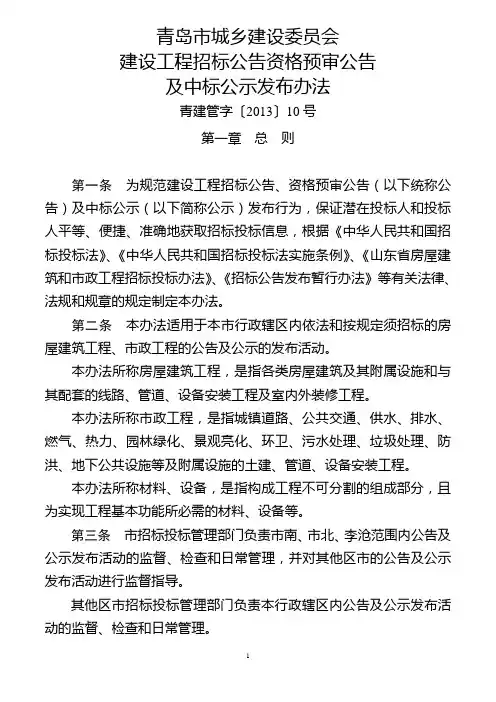 青岛市城乡建设委员会
建设工程招标公告资格预审公告
及中标公示发布办法
青建管字〔2013〕10号

第一章　总　则

第一条　为规范建设工程招标公告、资格预审公告（以下统称公告）及中标公示（以下简称公示）发布行为，保证潜在投标人和投标人平等、便捷、准确地获取招标投标信息，根据《中华人民共和国招标投标法》、《中华人民共和国招标投标法实施条例》、《山东省房屋建筑和市政工程招标投标办法》、《招标公告发布暂行办法》等有关法律、法规和规章的规定制定本办法。

第二条　本办法适用于本市行政辖区内依法和按规定须招标的房屋建筑工程、市政工程的公告及公示的发布活动。

本办法所称房屋建筑工程，是指各类房屋建筑及其附属设施和与其配套的线路、管道、设备安装工程及室内外装修工程。

本办法所称市政工程，是指城镇道路、公共交通、供水、排水、燃气、热力、园林绿化、景观亮化、环卫、污水处理、垃圾处理、防洪、地下公共设施等及附属设施的土建、管道、设备安装工程。

本办法所称材料、设备，是指构成工程不可分割的组成部分，且为实现工程基本功能所必需的材料、设备等。

第三条　市招标投标管理部门负责市南、市北、李沧范围内公告及公示发布活动的监督、检查和日常管理，并对其他区市的公告及公示发布活动进行监督指导。

其他区市招标投标管理部门负责本行政辖区内公告及公示发布活动的监督、检查和日常管理。

1